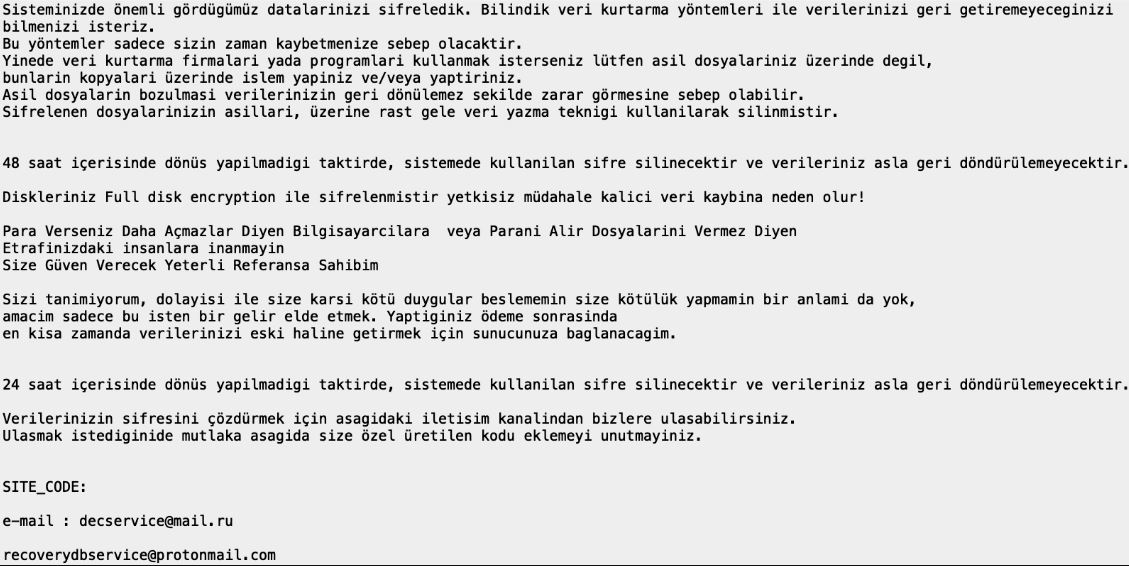 Sisteminizde önemli gördügümüz datalarinizi sifreledik. Bilindik veri kurtarma yöntemleri ile verilerinizi geri getiremeyeceginizi bilmenizi isteriz.
Bu yöntemler sadece sizin zaman kaybetmenize sebep olacaktir.
Yinede veri kurtarma firmalari yada programlari kullanmak isterseniz lütfen asil dosyalariniz üzerinde degil,
bunlarin kopyalari üzerinde islem yapiniz ve/veya yaptiriniz.
Asil dosyalarin bozulmasi verilerinizin geri dönülemez sekilde zarar görmesine sebep olabilir.
Sifrelenen dosyalarinizin asillari, üzerine rast gele veri yazma teknigi kullanilarak silinmistir.

48 saat içerisinde dönüs yapilmadigi taktirde, sistemede kullanilan sifre silinecektir ve verileriniz asla geri döndürülemeyecektir.

Diskleriniz Full disk encryption ile sifrelenmistir yetkisiz müdahale kalici veri kaybina neden olur!

Para Verseniz Daha Açmazlar Diyen Bilgisayarcilara veya Parani Alir Dosyalarini Vermez Diyen
Etrafinizdaki insanlara inanmayin
Size Güven Verecek Yeterli Referansa Sahibim

Sizi tanimiyorum, dolayisi ile size karsi kötü duygular beslememin size kötülük yapmamin bir anlami da yok,
amacim sadece bu isten bir gelir elde etmek. Yaptiginiz ödeme sonrasinda
en kisa zamanda verilerinizi eski haline getirmek için sunucunuza baglanacagim.

24 saat içerisinde dönüs yapilmadigi taktirde, sistemede kullanilan sifre silinecektir ve verileriniz asla geri döndürülemeyecektir.

Verilerinizin sifresini çözdürmek için asagidaki iletisim kanalindan bizlere ulasabilirsiniz.
Ulasmak istediginide mutlaka asagida size özel üretilen kodu eklemeyi unutmayiniz.

SITE_CODE:

e-mail : decservice@mail.ru

recoverydbservice@protonmail.com